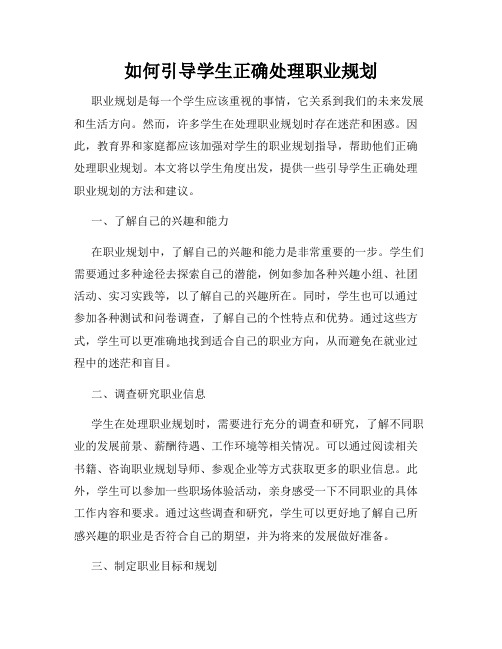 如何引导学生正确处理职业规划

职业规划是每一个学生应该重视的事情，它关系到我们的未来发展和生活方向。然而，许多学生在处理职业规划时存在迷茫和困惑。因此，教育界和家庭都应该加强对学生的职业规划指导，帮助他们正确处理职业规划。本文将以学生角度出发，提供一些引导学生正确处理职业规划的方法和建议。

一、了解自己的兴趣和能力

在职业规划中，了解自己的兴趣和能力是非常重要的一步。学生们需要通过多种途径去探索自己的潜能，例如参加各种兴趣小组、社团活动、实习实践等，以了解自己的兴趣所在。同时，学生也可以通过参加各种测试和问卷调查，了解自己的个性特点和优势。通过这些方式，学生可以更准确地找到适合自己的职业方向，从而避免在就业过程中的迷茫和盲目。

二、调查研究职业信息

学生在处理职业规划时，需要进行充分的调查和研究，了解不同职业的发展前景、薪酬待遇、工作环境等相关情况。可以通过阅读相关书籍、咨询职业规划导师、参观企业等方式获取更多的职业信息。此外，学生可以参加一些职场体验活动，亲身感受一下不同职业的具体工作内容和要求。通过这些调查和研究，学生可以更好地了解自己所感兴趣的职业是否符合自己的期望，并为将来的发展做好准备。

三、制定职业目标和规划